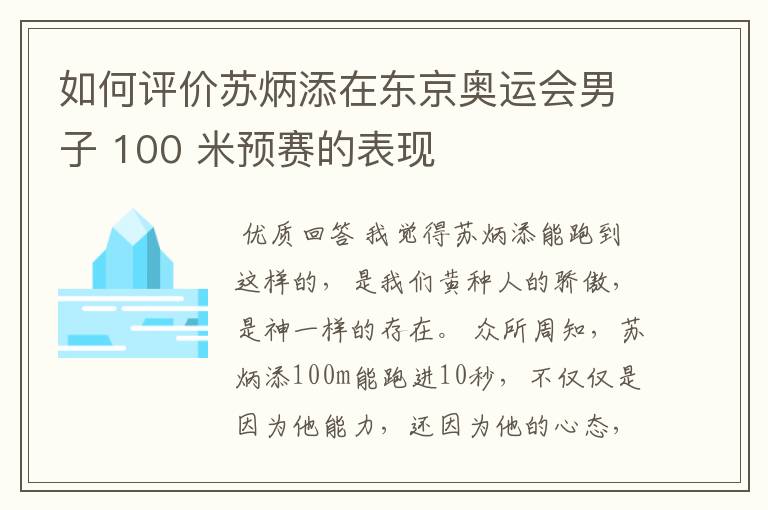 如何评价苏炳添在东京奥运会男子 100 米预赛的表现

优质回答 我觉得苏炳添能跑到这样的，是我们黄种人的骄傲，是神一样的存在。众所周知，苏炳添100m能跑进10秒，不仅仅是因为他能力，还因为他的心态，